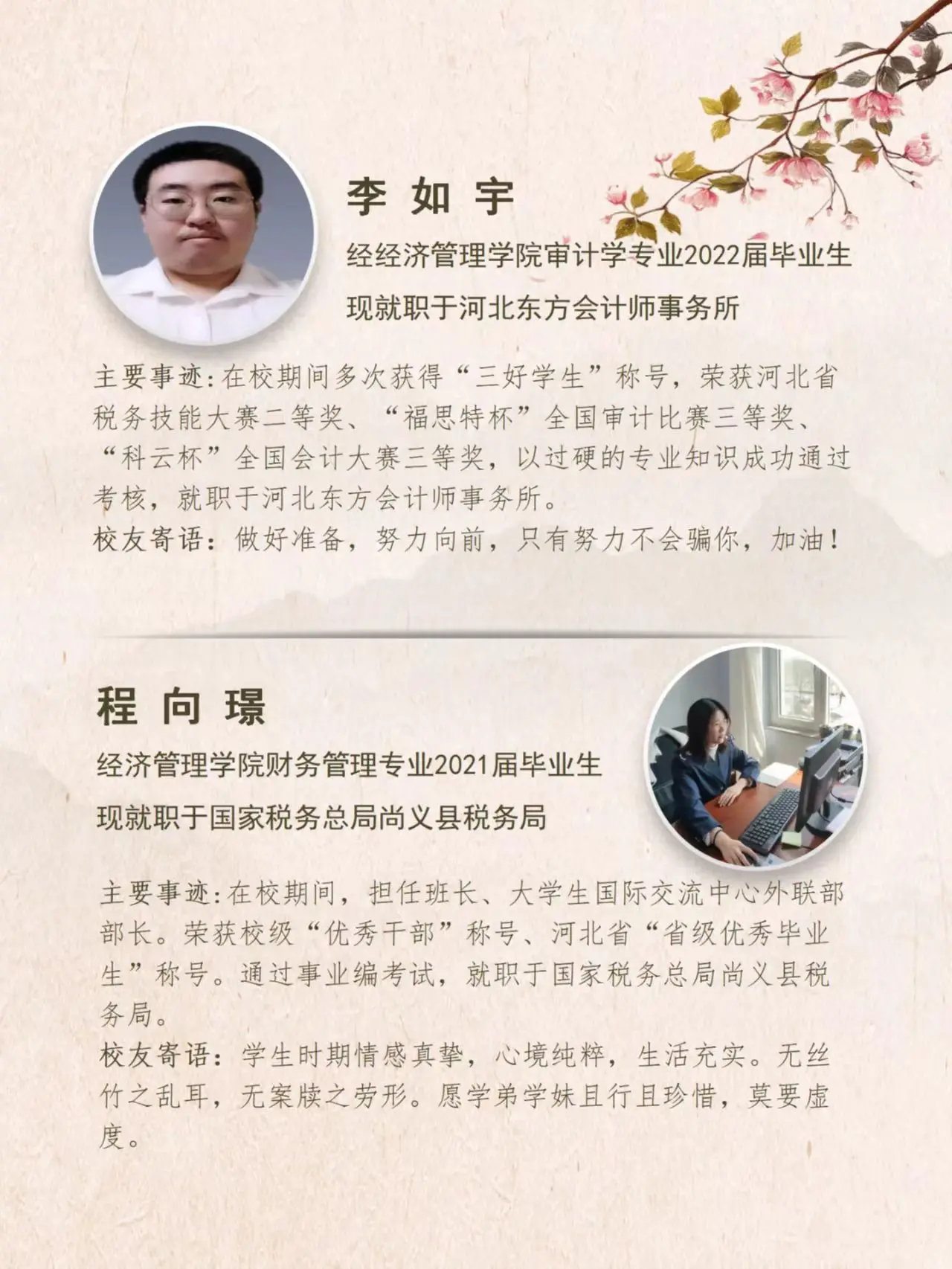 李如宇

经经济管理学院审计学专业2022届毕业生

现就职于河北东方会计师事务所

主要事迹:在校期间多次获得“三好学生”称号，荣获河北省税务技能大赛二等奖、“福思特杯”全国审计比赛三等奖、“科云杯”全国会计大赛三等奖，以过硬的专业知识成功通过考核，就职于河北东方会计师事务所。

校友寄语：做好准备，努力向前，只有努力不会骗你，加油！

程向璟

经济管理学院财务管理专业2021届毕业生

现就职于国家税务总局尚义县税务局

主要事迹:在校期间，担任班长、大学生国际交流中心外联部部长。荣获校级“优秀干部”称号、河北省“省级优秀毕业生”称号。通过事业编考试，就职于国家税务总局尚义县税务局。

校友寄语：学生时期情感真挚，心境纯粹，生活充实。无丝竹之乱耳，无案牍之劳形。愿学弟学妹且行且珍惜，莫要虚度。